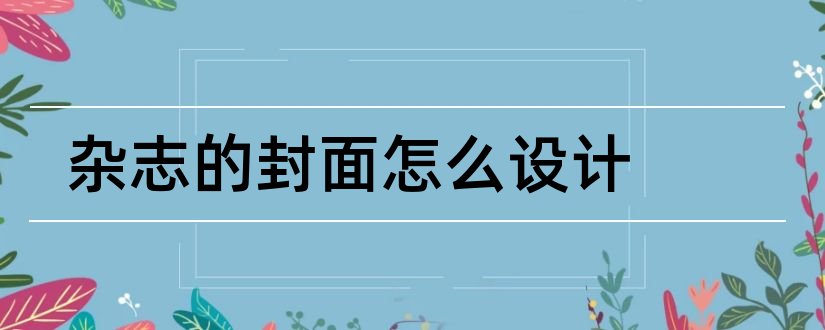 杂志的封面怎么设计